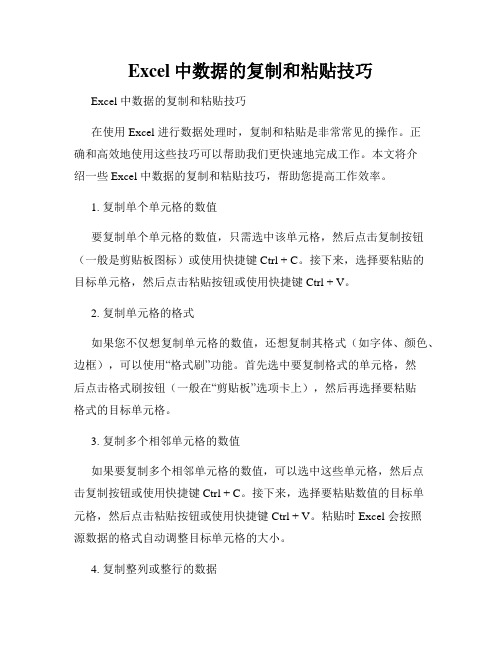 Excel 中数据的复制和粘贴技巧

Excel 中数据的复制和粘贴技巧

在使用 Excel 进行数据处理时，复制和粘贴是非常常见的操作。正确和高效地使用这些技巧可以帮助我们更快速地完成工作。本文将介绍一些 Excel 中数据的复制和粘贴技巧，帮助您提高工作效率。

1. 复制单个单元格的数值

要复制单个单元格的数值，只需选中该单元格，然后点击复制按钮（一般是剪贴板图标）或使用快捷键 Ctrl + C。接下来，选择要粘贴的目标单元格，然后点击粘贴按钮或使用快捷键 Ctrl + V。

2. 复制单元格的格式

如果您不仅想复制单元格的数值，还想复制其格式（如字体、颜色、边框），可以使用“格式刷”功能。首先选中要复制格式的单元格，然后点击格式刷按钮（一般在“剪贴板”选项卡上），然后再选择要粘贴格式的目标单元格。

3. 复制多个相邻单元格的数值

如果要复制多个相邻单元格的数值，可以选中这些单元格，然后点击复制按钮或使用快捷键 Ctrl + C。接下来，选择要粘贴数值的目标单元格，然后点击粘贴按钮或使用快捷键 Ctrl + V。粘贴时 Excel 会按照源数据的格式自动调整目标单元格的大小。

4. 复制整列或整行的数据